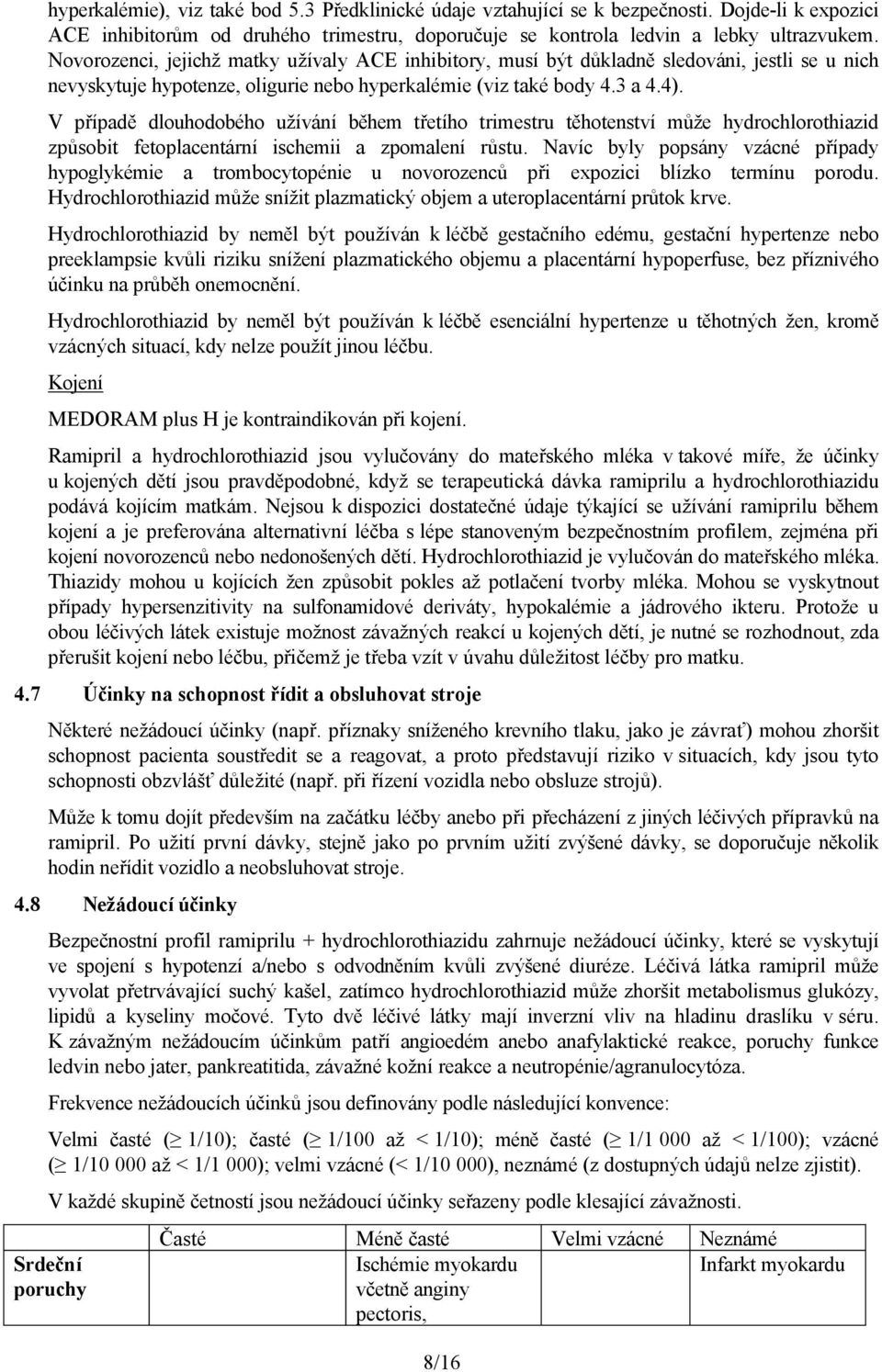 hyperkalémie), viz také bod 5.3 Předklinické údaje vztahující se k bezpečnosti. Dojde-li k expozici ACE inhibitorům od druhého trimestru, doporučuje se kontrola ledvin a lebky ultrazvukem. Novorozenci, jejichž matky užívaly ACE inhibitory, musí být důkladně sledováni, jestli se u nich nevyskytuje hypotenze, oligurie nebo hyperkalémie (viz také body 4.3 a 4.4).

V případě dlouhodobého užívání během třetího trimestru těhotenství může hydrochlorothiazid způsobit fetoplacentární ischemii a zpomalení růstu. Navíc byly popsány vzácné případy hypoglykémie a trombocytopénie u novorozenců při expozici blízko termínu porodu. Hydrochlorothiazid může snížit plazmatický objem a uteroplacentární průtok krve.

Hydrochlorothiazid by neměl být používán k léčbě gestačního edému, gestační hypertenze nebo preeklampsie kvůli riziku snížení plazmatického objemu a placentární hypoperfuse, bez příznivého účinku na průběh onemocnění.

Hydrochlorothiazid by neměl být používán k léčbě esenciální hypertenze u těhotných žen, kromě vzácných situací, kdy nelze použít jinou léčbu.

Kojení

MEDORAM plus H je kontraindikován při kojení.

Ramipril a hydrochlorothiazid jsou vylučovány do mateřského mléka v takové míře, že účinky u kojených dětí jsou pravděpodobné, když se terapeutická dávka ramiprilu a hydrochlorothiazidu podává kojícím matkám. Nejsou k dispozici dostatečné údaje týkající se užívání ramiprilu během kojení a je preferována alternativní léčba s lépe stanoveným bezpečnostním profilem, zejména při kojení novorozenců nebo nedonošených dětí. Hydrochlorothiazid je vylučován do mateřského mléka. Thiazidy mohou u kojících žen způsobit pokles až potlačení tvorby mléka. Mohou se vyskytnout případy hypersenzitivity na sulfonamidové deriváty, hypokalémie a jádrového ikteru. Protože u obou léčivých látek existuje možnost závažných reakcí u kojených dětí, je nutné se rozhodnout, zda přerušit kojení nebo léčbu, přičemž je třeba vzít v úvahu důležitost léčby pro matku.

4.7 Účinky na schopnost řídit a obsluhovat stroje

Některé nežádoucí účinky (např. příznaky sníženého krevního tlaku, jako je závrať) mohou zhoršit schopnost pacienta soustředit se a reagovat, a proto představují riziko v situacích, kdy jsou tyto schopnosti obzvlášť důležité (např. při řízení vozidla nebo obsluze strojů).

Může k tomu dojít především na začátku léčby anebo při přecházení z jiných léčivých přípravků na ramipril. Po užití první dávky, stejně jako po prvním užití zvýšené dávky, se doporučuje několik hodin neřídit vozidlo a neobsluhovat stroje.

4.8 Nežádoucí účinky

Bezpečnostní profil ramiprilu + hydrochlorothiazidu zahrnuje nežádoucí účinky, které se vyskytují ve spojení s hypotenzí a/nebo s odvodněním kvůli zvýšené diuréze. Léčivá látka ramipril může vyvolat přetrvávající suchý kašel, zatímco hydrochlorothiazid může zhoršit metabolismus glukózy, lipidů a kyseliny močové. Tyto dvě léčivé látky mají inverzní vliv na hladinu draslíku v séru. K závažným nežádoucím účinkům patří angioedém anebo anafylaktické reakce, poruchy funkce ledvin nebo jater, pankreatitida, závažné kožní reakce a neutropénie/agranulocytóza.

Frekvence nežádoucích účinků jsou definovány podle následující konvence:

Velmi časté ($\geq$ 1/10); časté ($\geq$ 1/100 až < 1/10); méně časté ($\geq$ 1/1 000 až < 1/100); vzácné ($\geq$ 1/10 000 až < 1/1 000); velmi vzácné (< 1/10 000), neznámé (z dostupných údajů nelze zjistit).

V každé skupině četností jsou nežádoucí účinky seřazeny podle klesající závažnosti.

| | Časté | Méně časté | Velmi vzácné | Neznámé |
|---|---|---|---|---|
| Srdeční poruchy | | Ischémie myokardu včetně anginy pectoris, | | Infarkt myokardu |

8/16